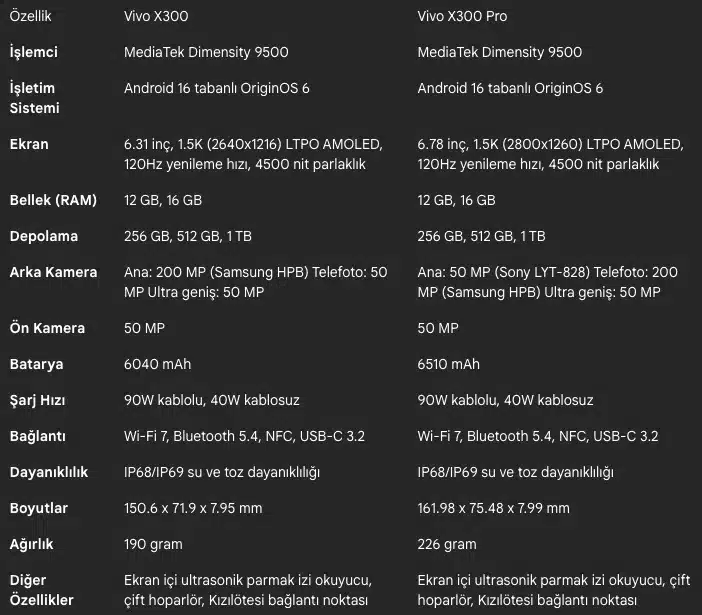 | Özellik | Vivo X300 | Vivo X300 Pro |
|---|---|---|
| İşlemci | MediaTek Dimensity 9500 | MediaTek Dimensity 9500 |
| İşletim Sistemi | Android 16 tabanlı OriginOS 6 | Android 16 tabanlı OriginOS 6 |
| Ekran | 6.31 inç, 1.5K (2640x1216) LTPO AMOLED, 120Hz yenileme hızı, 4500 nit parlaklık | 6.78 inç, 1.5K (2800x1260) LTPO AMOLED, 120Hz yenileme hızı, 4500 nit parlaklık |
| Bellek (RAM) | 12 GB, 16 GB | 12 GB, 16 GB |
| Depolama | 256 GB, 512 GB, 1 TB | 256 GB, 512 GB, 1 TB |
| Arka Kamera | Ana: 200 MP (Samsung HPB) Telefoto: 50 MP Ultra geniş: 50 MP | Ana: 50 MP (Sony LYT-828) Telefoto: 200 MP (Samsung HPB) Ultra geniş: 50 MP |
| Ön Kamera | 50 MP | 50 MP |
| Batarya | 6040 mAh | 6510 mAh |
| Şarj Hızı | 90W kablolu, 40W kablosuz | 90W kablolu, 40W kablosuz |
| Bağlantı | Wi-Fi 7, Bluetooth 5.4, NFC, USB-C 3.2 | Wi-Fi 7, Bluetooth 5.4, NFC, USB-C 3.2 |
| Dayanıklılık | IP68/IP69 su ve toz dayanıklılığı | IP68/IP69 su ve toz dayanıklılığı |
| Boyutlar | 150.6 x 71.9 x 7.95 mm | 161.98 x 75.48 x 7.99 mm |
| Ağırlık | 190 gram | 226 gram |
| Diğer Özellikler | Ekran içi ultrasonik parmak izi okuyucu, çift hoparlör, Kızılötesi bağlantı noktası | Ekran içi ultrasonik parmak izi okuyucu, çift hoparlör, Kızılötesi bağlantı noktası |